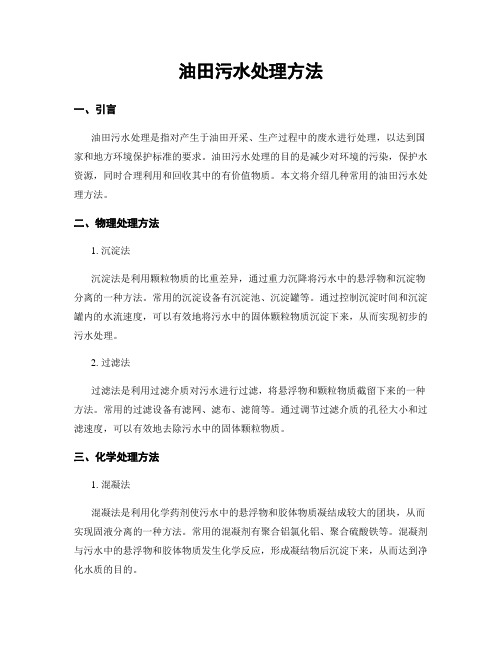 油田污水处理方法

一、引言

油田污水处理是指对产生于油田开采、生产过程中的废水进行处理，以达到国家和地方环境保护标准的要求。油田污水处理的目的是减少对环境的污染，保护水资源，同时合理利用和回收其中的有价值物质。本文将介绍几种常用的油田污水处理方法。

二、物理处理方法

1. 沉淀法

沉淀法是利用颗粒物质的比重差异，通过重力沉降将污水中的悬浮物和沉淀物分离的一种方法。常用的沉淀设备有沉淀池、沉淀罐等。通过控制沉淀时间和沉淀罐内的水流速度，可以有效地将污水中的固体颗粒物质沉淀下来，从而实现初步的污水处理。

2. 过滤法

过滤法是利用过滤介质对污水进行过滤，将悬浮物和颗粒物质截留下来的一种方法。常用的过滤设备有滤网、滤布、滤筒等。通过调节过滤介质的孔径大小和过滤速度，可以有效地去除污水中的固体颗粒物质。

三、化学处理方法

1. 混凝法

混凝法是利用化学药剂使污水中的悬浮物和胶体物质凝结成较大的团块，从而实现固液分离的一种方法。常用的混凝剂有聚合铝氯化铝、聚合硫酸铁等。混凝剂与污水中的悬浮物和胶体物质发生化学反应，形成凝结物后沉淀下来，从而达到净化水质的目的。